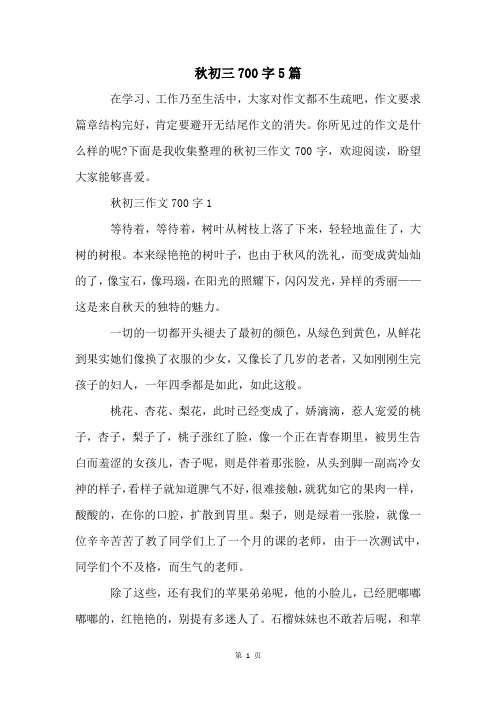 秋初三 700 字 5 篇

在学习、工作乃至生活中，大家对作文都不生疏吧，作文要求篇章结构完好，肯定要避开无结尾作文的消失。你所见过的作文是什么样的呢?下面是我收集整理的秋初三作文 700 字，欢迎阅读，盼望大家能够喜爱。

秋初三作文 700 字 1

等待着，等待着，树叶从树枝上落了下来，轻轻地盖住了，大树的树根。本来绿艳艳的树叶子，也由于秋风的洗礼，而变成黄灿灿的了，像宝石，像玛瑙，在阳光的照耀下，闪闪发光，异样的秀丽——这是来自秋天的独特的魅力。

一切的一切都开头褪去了最初的颜色，从绿色到黄色，从鲜花到果实她们像换了衣服的少女，又像长了几岁的老者，又如刚刚生完孩子的妇人，一年四季都是如此，如此这般。

桃花、杏花、梨花，此时已经变成了，娇滴滴，惹人宠爱的桃子，杏子，梨子了，桃子涨红了脸，像一个正在青春期里，被男生告白而羞涩的女孩儿，杏子呢，则是伴着那张脸，从头到脚一副高冷女神的样子，看样子就知道脾气不好，很难接触，就犹如它的果肉一样，酸酸的，在你的口腔，扩散到胃里。梨子，则是绿着一张脸，就像一位辛辛苦苦了教了同学们上了一个月的课的老师，由于一次测试中，同学们个不及格，而生气的老师。

除了这些，还有我们的苹果弟弟呢，他的小脸儿，已经肥嘟嘟嘟嘟的，红艳艳的，别提有多迷人了。石榴妹妹也不敢若后呢，和苹

第 1 页